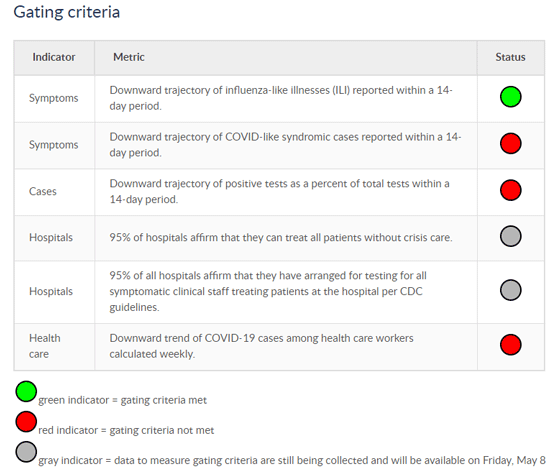 Gating criteria

| Indicator | Metric | Status |
|---|---|---|
| Symptoms | Downward trajectory of influenza-like illnesses (ILI) reported within a 14-day period. | |
| Symptoms | Downward trajectory of COVID-like syndromic cases reported within a 14-day period. | |
| Cases | Downward trajectory of positive tests as a percent of total tests within a 14-day period. | |
| Hospitals | 95% of hospitals affirm that they can treat all patients without crisis care. | |
| Hospitals | 95% of all hospitals affirm that they have arranged for testing for all symptomatic clinical staff treating patients at the hospital per CDC guidelines. | |
| Health care | Downward trend of COVID-19 cases among health care workers calculated weekly. | |

green indicator = gating criteria met

red indicator = gating criteria not met

gray indicator = data to measure gating criteria are still being collected and will be available on Friday, May 8